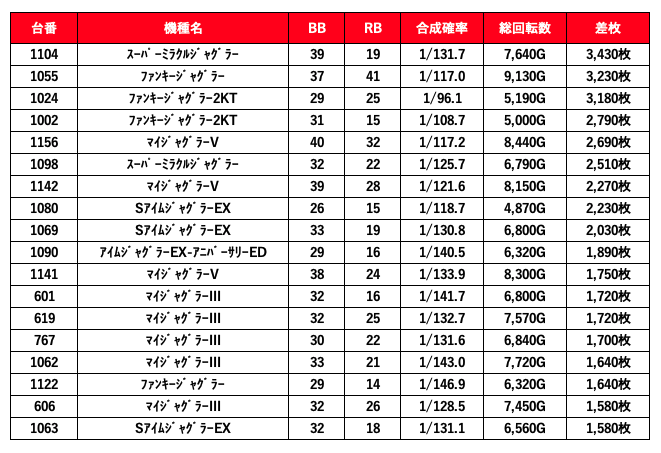 | 台番 | 機種名 | BB | RB | 合成確率 | 総回転数 | 差枚 |
|---|---|---|---|---|---|---|
| 1104 | スーパーミラクルジャグラー | 39 | 19 | 1/131.7 | 7,640G | 3,430枚 |
| 1055 | ファンキージャグラー | 37 | 41 | 1/117.0 | 9,130G | 3,230枚 |
| 1024 | ファンキージャグラー2KT | 29 | 25 | 1/96.1 | 5,190G | 3,180枚 |
| 1002 | ファンキージャグラー2KT | 31 | 15 | 1/108.7 | 5,000G | 2,790枚 |
| 1156 | マイジャグラーV | 40 | 32 | 1/117.2 | 8,440G | 2,690枚 |
| 1098 | スーパーミラクルジャグラー | 32 | 22 | 1/125.7 | 6,790G | 2,510枚 |
| 1142 | マイジャグラーV | 39 | 28 | 1/121.6 | 8,150G | 2,270枚 |
| 1080 | SアイムジャグラーEX | 26 | 15 | 1/118.7 | 4,870G | 2,230枚 |
| 1069 | SアイムジャグラーEX | 33 | 19 | 1/130.8 | 6,800G | 2,030枚 |
| 1090 | アイムジャグラーEX-アニバーサリーED | 29 | 16 | 1/140.5 | 6,320G | 1,890枚 |
| 1141 | マイジャグラーV | 38 | 24 | 1/133.9 | 8,300G | 1,750枚 |
| 601 | マイジャグラーIII | 32 | 16 | 1/141.7 | 6,800G | 1,720枚 |
| 619 | マイジャグラーIII | 32 | 25 | 1/132.7 | 7,570G | 1,720枚 |
| 767 | マイジャグラーIII | 30 | 22 | 1/131.6 | 6,840G | 1,700枚 |
| 1062 | マイジャグラーIII | 33 | 21 | 1/143.0 | 7,720G | 1,640枚 |
| 1122 | ファンキージャグラー | 29 | 14 | 1/146.9 | 6,320G | 1,640枚 |
| 606 | マイジャグラーIII | 32 | 26 | 1/128.5 | 7,450G | 1,580枚 |
| 1063 | SアイムジャグラーEX | 32 | 18 | 1/131.1 | 6,560G | 1,580枚 |